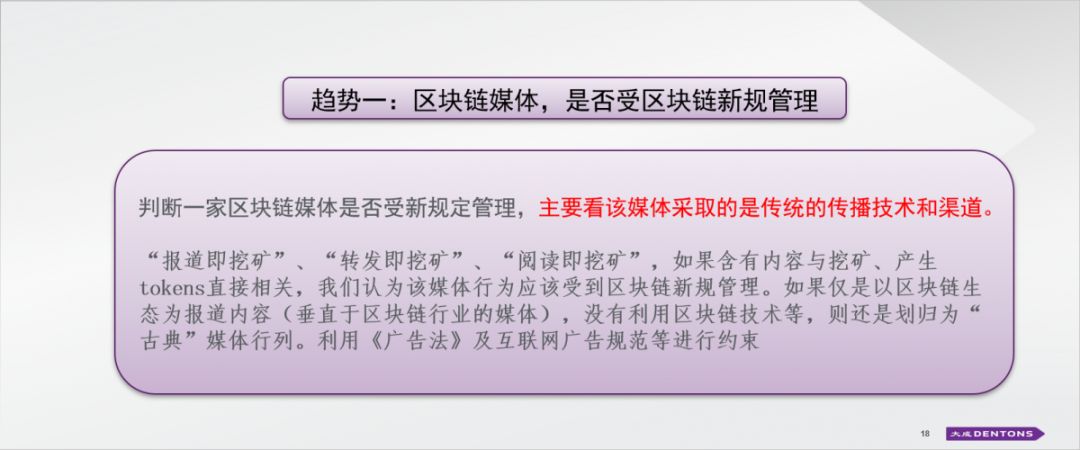 趋势一：区块链媒体，是否受区块链新规管理

判断一家区块链媒体是否受新规定管理，主要看该媒体采取的是传统的传播技术和渠道。

“报道即挖矿”、“转发即挖矿”、“阅读即挖矿”，如果含有内容与挖矿、产生tokens直接相关，我们认为该媒体行为应该受到区块链新规管理。如果仅是以区块链生态为报道内容（垂直于区块链行业的媒体），没有利用区块链技术等，则还是划归为“古典”媒体行列。利用《广告法》及互联网广告规范等进行约束

18

大成 DENTONS